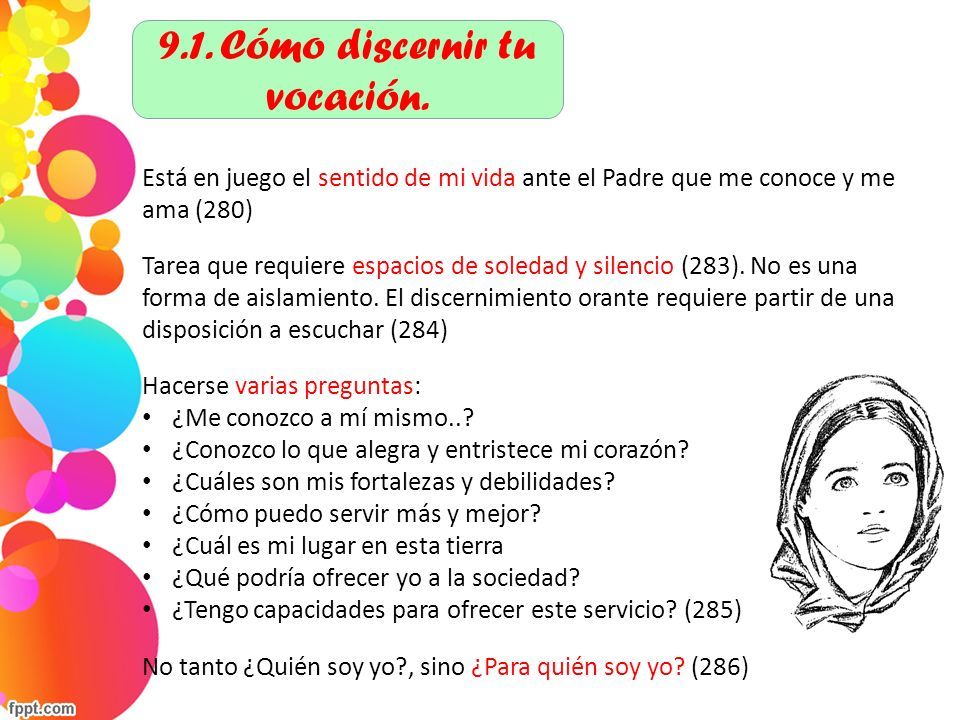 9.1. Cómo discernir tu vocación.

Está en juego el sentido de mi vida ante el Padre que me conoce y me ama (280)

Tarea que requiere espacios de soledad y silencio (283). No es una forma de aislamiento. El discernimiento orante requiere partir de una disposición a escuchar (284)

Hacerse varias preguntas:
• ¿Me conozco a mí mismo..?
• ¿Conozco lo que alegra y entristece mi corazón?
• ¿Cuáles son mis fortalezas y debilidades?
• ¿Cómo puedo servir más y mejor?
• ¿Cuál es mi lugar en esta tierra
• ¿Qué podría ofrecer yo a la sociedad?
• ¿Tengo capacidades para ofrecer este servicio? (285)

No tanto ¿Quién soy yo?, sino ¿Para quién soy yo? (286)

fppt.com